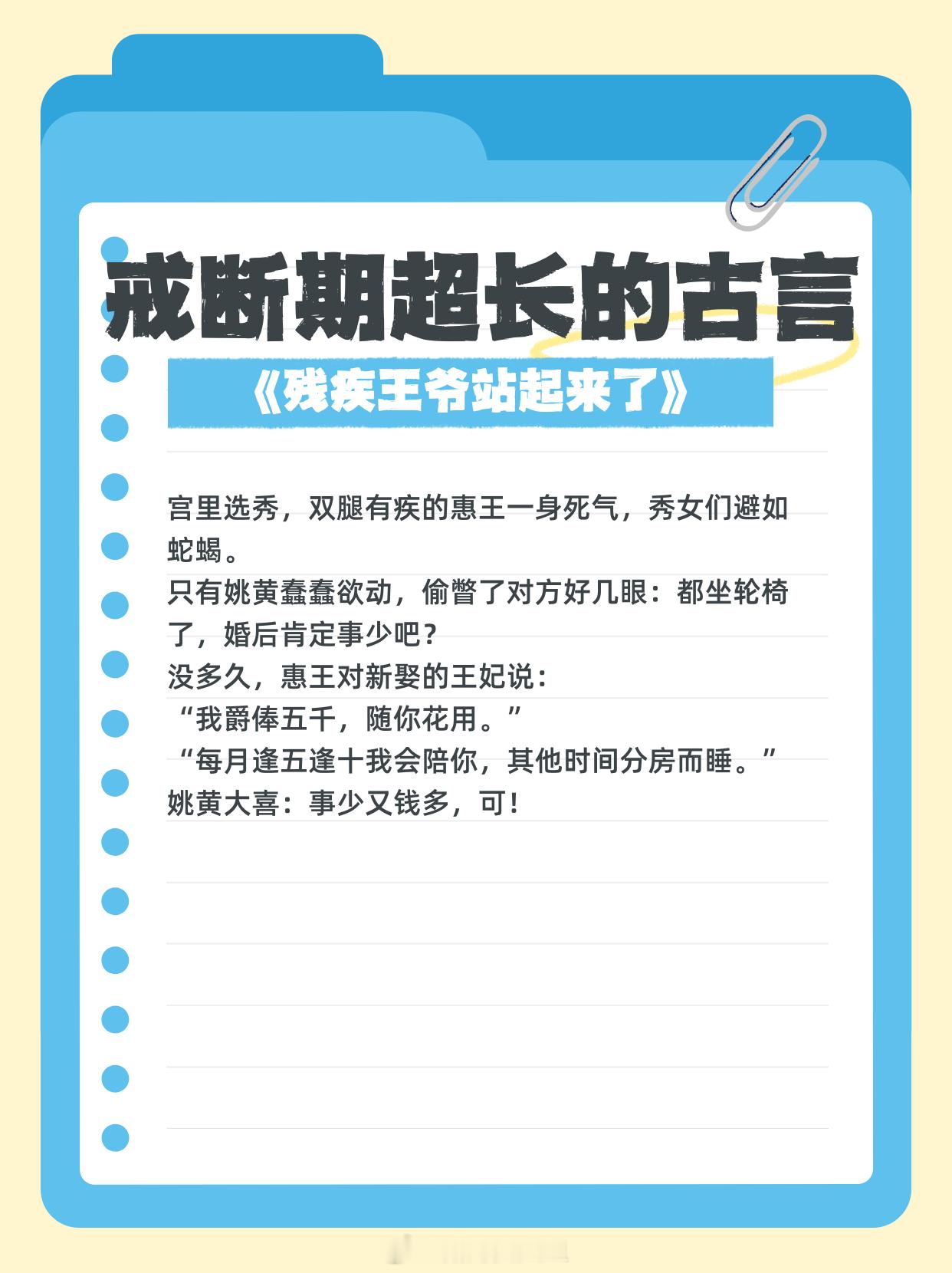 戒断期超长的古言

《残疾王爷站起来了》

宫里选秀，双腿有疾的惠王一身死气，秀女们避如蛇蝎。
只有姚黄蠢蠢欲动，偷瞥了对方好几眼：都坐轮椅了，婚后肯定事少吧？
没多久，惠王对新娶的王妃说：
“我爵俸五千，随你花用。”
“每月逢五逢十我会陪你，其他时间分房而睡。”
姚黄大喜：事少又钱多，可！